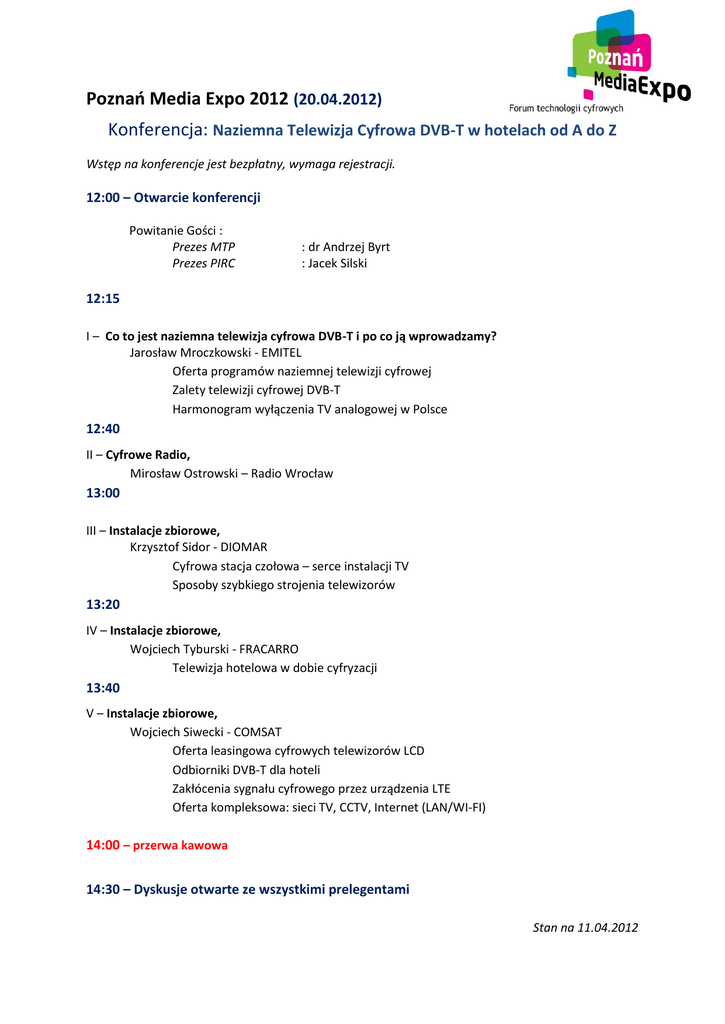 Poznań MediaExpo
Forum technologii cyfrowych

Poznań Media Expo 2012 (20.04.2012)

Konferencja: Naziemna Telewizja Cyfrowa DVB-T w hotelach od A do Z

Wstęp na konferencje jest bezpłatny, wymaga rejestracji.

12:00 – Otwarcie konferencji

Powitanie Gości :
Prezes MTP : dr Andrzej Byrt
Prezes PIRC : Jacek Silski

12:15

I – Co to jest naziemna telewizja cyfrowa DVB-T i po co ją wprowadzamy?
Jarosław Mroczkowski - EMITEL
Oferta programów naziemnej telewizji cyfrowej
Zalety telewizji cyfrowej DVB-T
Harmonogram wyłączenia TV analogowej w Polsce

12:40

II – Cyfrowe Radio,
Mirosław Ostrowski – Radio Wrocław

13:00

III – Instalacje zbiorowe,
Krzysztof Sidor - DIOMAR
Cyfrowa stacja czołowa – serce instalacji TV
Sposoby szybkiego strojenia telewizorów

13:20

IV – Instalacje zbiorowe,
Wojciech Tyburski - FRACARRO
Telewizja hotelowa w dobie cyfryzacji

13:40

V – Instalacje zbiorowe,
Wojciech Siwecki - COMSAT
Oferta leasingowa cyfrowych telewizorów LCD
Odbiorniki DVB-T dla hoteli
Zakłócenia sygnału cyfrowego przez urządzenia LTE
Oferta kompleksowa: sieci TV, CCTV, Internet (LAN/WI-FI)

14:00 – przerwa kawowa

14:30 – Dyskusje otwarte ze wszystkimi prelegentami

Stan na 11.04.2012